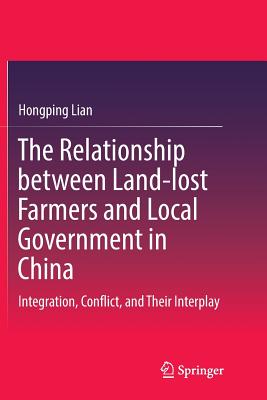 Hongping Lian

The Relationship between Land-lost Farmers and Local Government in China

Integration, Conflict, and Their Interplay

Springer